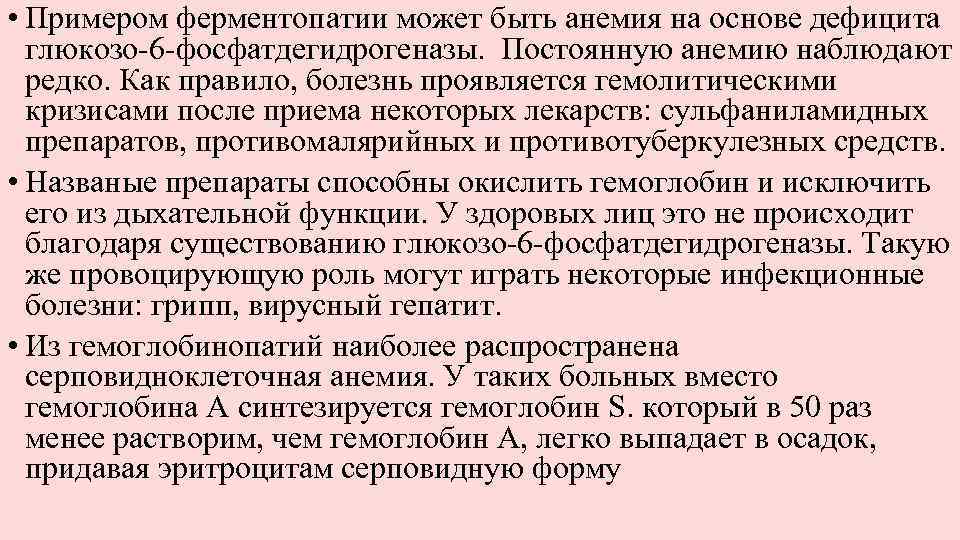 • Примером ферментопатии может быть анемия на основе дефицита глюкозо-6-фосфатдегидрогеназы. Постоянную анемию наблюдают редко. Как правило, болезнь проявляется гемолитическими кризисами после приема некоторых лекарств: сульфаниламидных препаратов, противомалярийных и противотуберкулезных средств.

• Названые препараты способны окислить гемоглобин и исключить его из дыхательной функции. У здоровых лиц это не происходит благодаря существованию глюкозо-6-фосфатдегидрогеназы. Такую же провоцирующую роль могут играть некоторые инфекционные болезни: грипп, вирусный гепатит.

• Из гемоглобинопатий наиболее распространена серповидноклеточная анемия. У таких больных вместо гемоглобина А синтезируется гемоглобин S. который в 50 раз менее растворим, чем гемоглобин А, легко выпадает в осадок, придавая эритроцитам серповидную форму